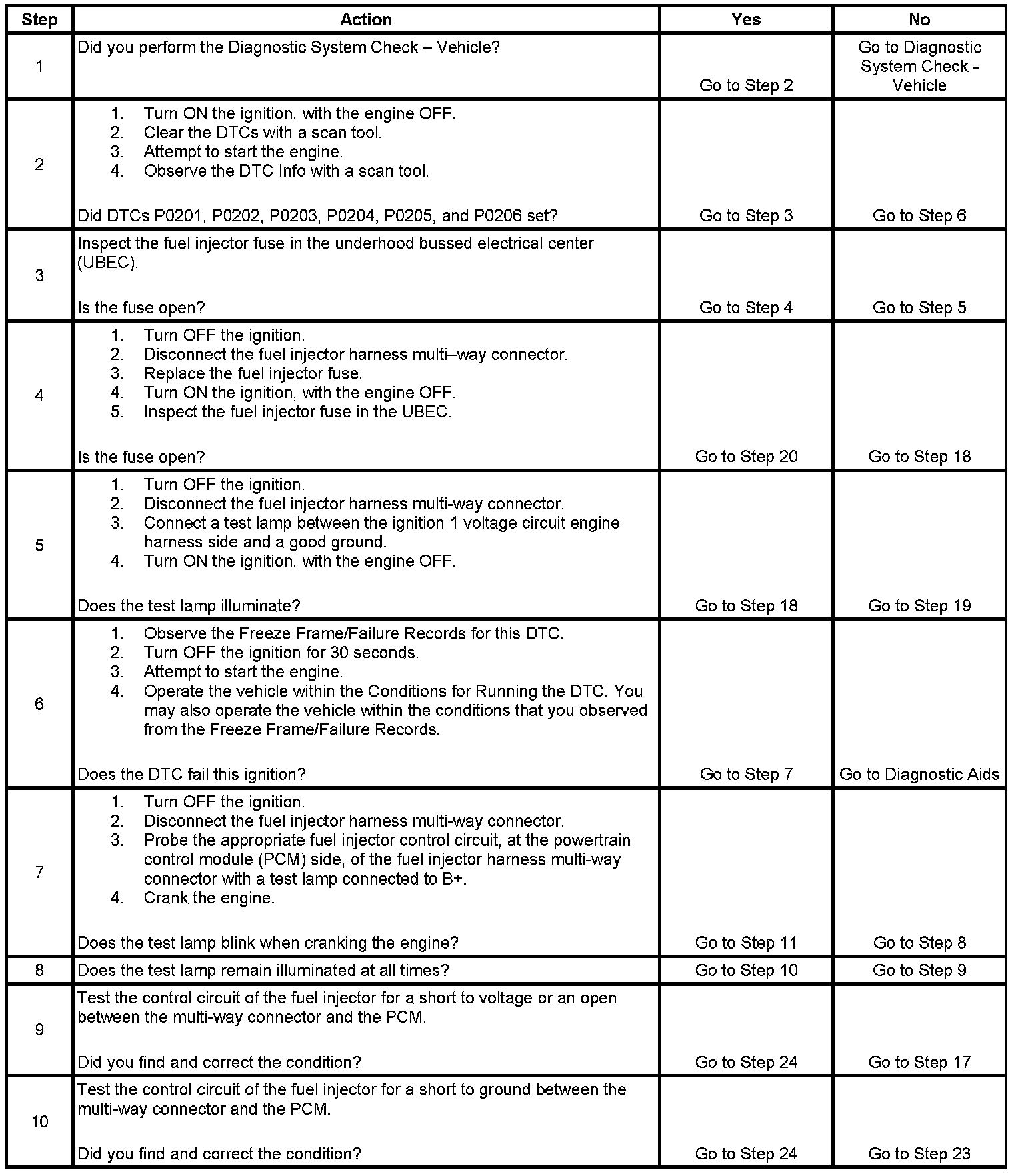 | Step | Action | Yes | No |
|---|---|---|---|
| 1 | Did you perform the Diagnostic System Check – Vehicle? | Go to Step 2 | Go to Diagnostic System Check - Vehicle |
| 2 | 1. Turn ON the ignition, with the engine OFF. 2. Clear the DTCs with a scan tool. 3. Attempt to start the engine. 4. Observe the DTC Info with a scan tool. Did DTCs P0201, P0202, P0203, P0204, P0205, and P0206 set? | Go to Step 3 | Go to Step 6 |
| 3 | Inspect the fuel injector fuse in the underhood bussed electrical center (UBEC). Is the fuse open? | Go to Step 4 | Go to Step 5 |
| 4 | 1. Turn OFF the ignition. 2. Disconnect the fuel injector harness multi–way connector. 3. Replace the fuel injector fuse. 4. Turn ON the ignition, with the engine OFF. 5. Inspect the fuel injector fuse in the UBEC. Is the fuse open? | Go to Step 20 | Go to Step 18 |
| 5 | 1. Turn OFF the ignition. 2. Disconnect the fuel injector harness multi-way connector. 3. Connect a test lamp between the ignition 1 voltage circuit engine harness side and a good ground. 4. Turn ON the ignition, with the engine OFF. Does the test lamp illuminate? | Go to Step 18 | Go to Step 19 |
| 6 | 1. Observe the Freeze Frame/Failure Records for this DTC. 2. Turn OFF the ignition for 30 seconds. 3. Attempt to start the engine. 4. Operate the vehicle within the Conditions for Running the DTC. You may also operate the vehicle within the conditions that you observed from the Freeze Frame/Failure Records. Does the DTC fail this ignition? | Go to Step 7 | Go to Diagnostic Aids |
| 7 | 1. Turn OFF the ignition. 2. Disconnect the fuel injector harness multi-way connector. 3. Probe the appropriate fuel injector control circuit, at the powertrain control module (PCM) side, of the fuel injector harness multi-way connector with a test lamp connected to B+. 4. Crank the engine. Does the test lamp blink when cranking the engine? | Go to Step 11 | Go to Step 8 |
| 8 | Does the test lamp remain illuminated at all times? | Go to Step 10 | Go to Step 9 |
| 9 | Test the control circuit of the fuel injector for a short to voltage or an open between the multi-way connector and the PCM. Did you find and correct the condition? | Go to Step 24 | Go to Step 17 |
| 10 | Test the control circuit of the fuel injector for a short to ground between the multi-way connector and the PCM. Did you find and correct the condition? | Go to Step 24 | Go to Step 23 |